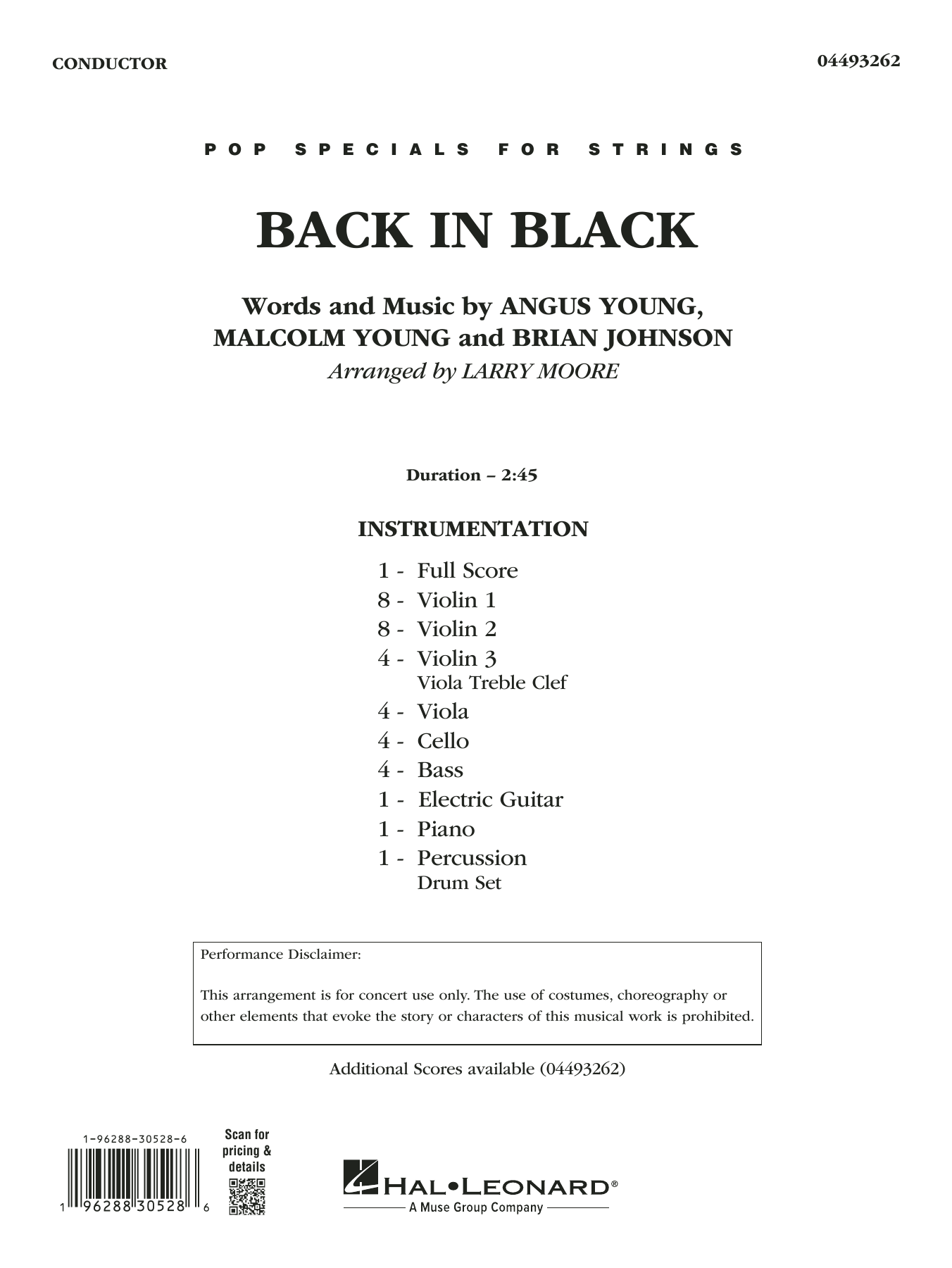 CONDUCTOR

04493262

POP SPECIALS FOR STRINGS

BACK IN BLACK

Words and Music by ANGUS YOUNG, MALCOLM YOUNG and BRIAN JOHNSON

Arranged by LARRY MOORE

Duration – 2:45

INSTRUMENTATION

1 - Full Score
8 - Violin 1
8 - Violin 2
4 - Violin 3
Viola Treble Clef
4 - Viola
4 - Cello
4 - Bass
1 - Electric Guitar
1 - Piano
1 - Percussion
Drum Set

Performance Disclaimer:

This arrangement is for concert use only. The use of costumes, choreography or other elements that evoke the story or characters of this musical work is prohibited.

Additional Scores available (04493262)

1-96288-30528-6

1 96288 30528 6

Scan for pricing & details

HAL•LEONARD®
A Muse Group Company